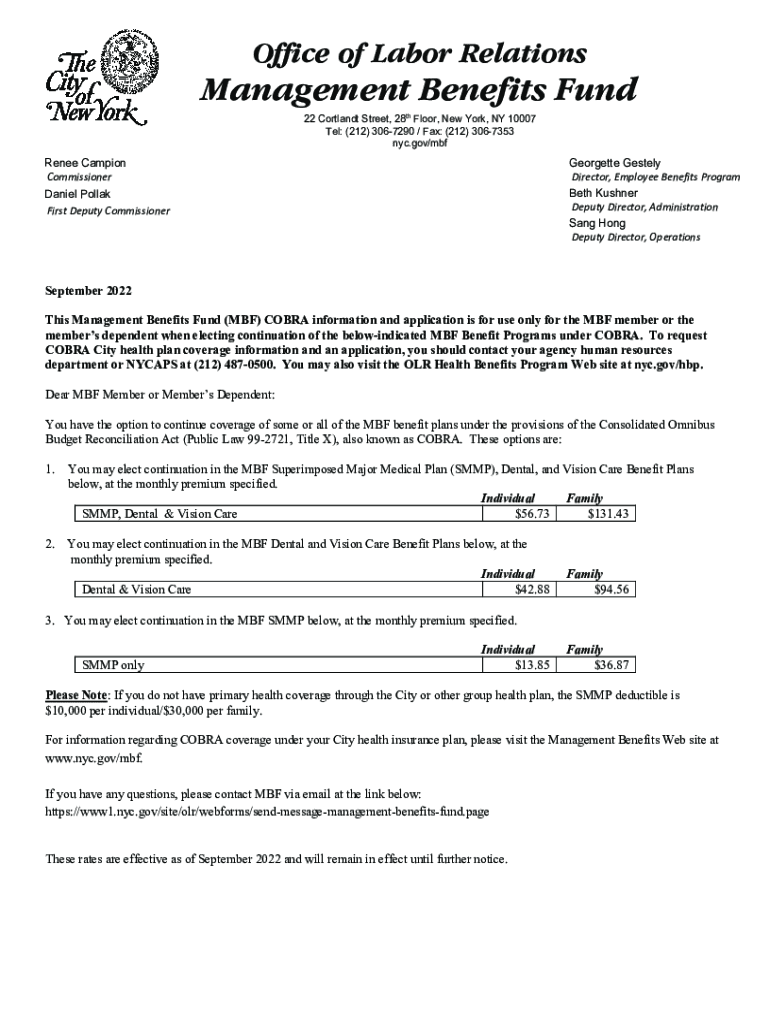 The City of New York

Office of Labor Relations
Management Benefits Fund

22 Cortlandt Street, 28th Floor, New York, NY 10007
Tel: (212) 306-7290 / Fax: (212) 306-7353
nyc.gov/mbf

Renee Campion
Commissioner
Daniel Pollak
First Deputy Commissioner

Georgette Gestely
Director, Employee Benefits Program
Beth Kushner
Deputy Director, Administration
Sang Hong
Deputy Director, Operations

September 2022

This Management Benefits Fund (MBF) COBRA information and application is for use only for the MBF member or the member's dependent when electing continuation of the below-indicated MBF Benefit Programs under COBRA. To request COBRA City health plan coverage information and an application, you should contact your agency human resources department or NYCAPS at (212) 487-0500. You may also visit the OLR Health Benefits Program Web site at nyc.gov/hbp.

Dear MBF Member or Member's Dependent:

You have the option to continue coverage of some or all of the MBF benefit plans under the provisions of the Consolidated Omnibus Budget Reconciliation Act (Public Law 99-2721, Title X), also known as COBRA. These options are:

1. You may elect continuation in the MBF Superimposed Major Medical Plan (SMMP), Dental, and Vision Care Benefit Plans below, at the monthly premium specified.

| | Individual | Family |
|---|---|---|
| SMMP, Dental & Vision Care | $56.73 | $131.43 |

2. You may elect continuation in the MBF Dental and Vision Care Benefit Plans below, at the monthly premium specified.

| | Individual | Family |
|---|---|---|
| Dental & Vision Care | $42.88 | $94.56 |

3. You may elect continuation in the MBF SMMP below, at the monthly premium specified.

| | Individual | Family |
|---|---|---|
| SMMP only | $13.85 | $36.87 |

Please Note: If you do not have primary health coverage through the City or other group health plan, the SMMP deductible is $10,000 per individual/$30,000 per family.

For information regarding COBRA coverage under your City health insurance plan, please visit the Management Benefits Web site at www.nyc.gov/mbf.

If you have any questions, please contact MBF via email at the link below:
https://www1.nyc.gov/site/olr/webforms/send-message-management-benefits-fund.page

These rates are effective as of September 2022 and will remain in effect until further notice.